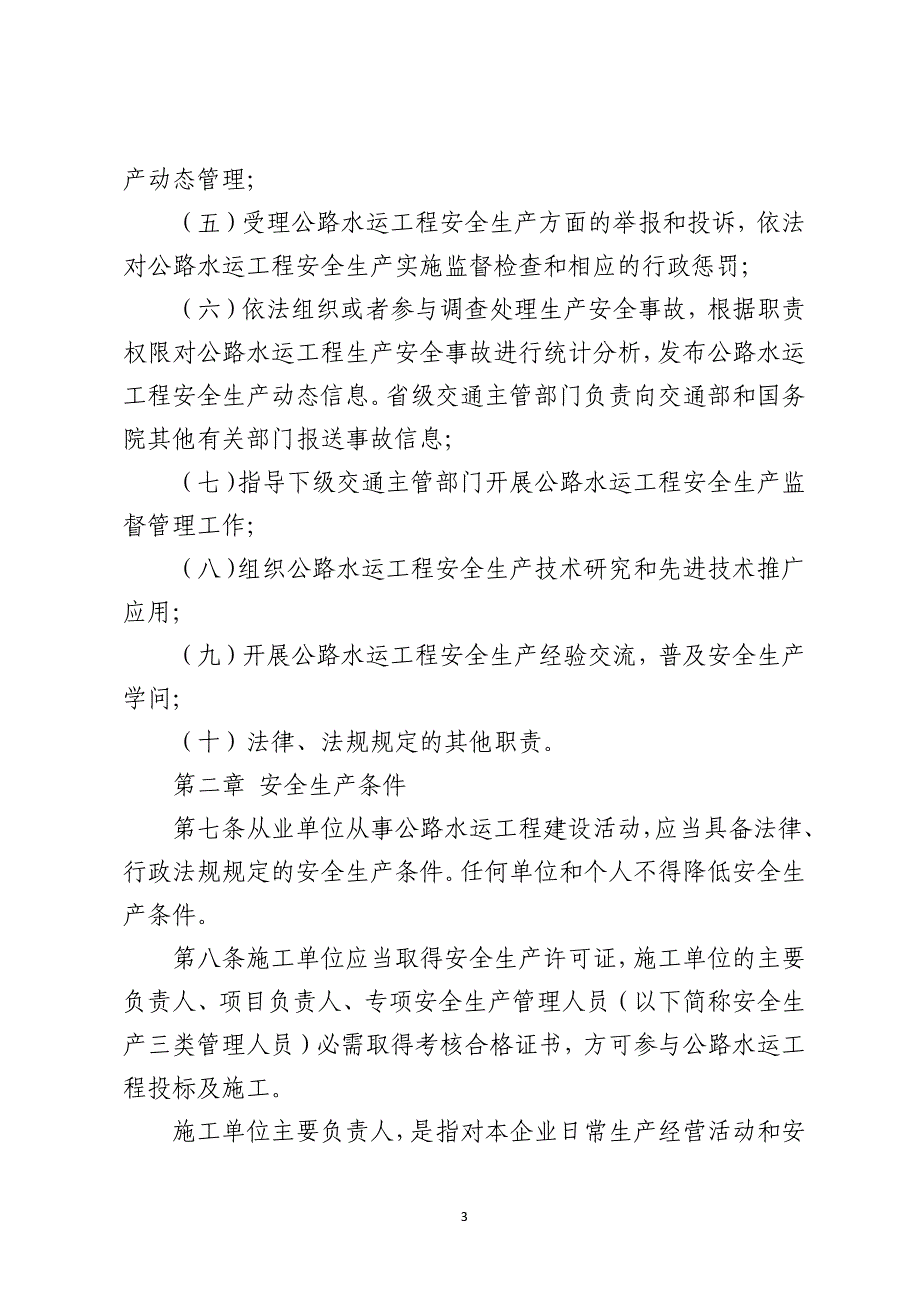 产动态管理；

（五）受理公路水运工程安全生产方面的举报和投诉，依法对公路水运工程安全生产实施监督检查和相应的行政惩罚；

（六）依法组织或者参与调查处理生产安全事故，根据职责权限对公路水运工程生产安全事故进行统计分析，发布公路水运工程安全生产动态信息。省级交通主管部门负责向交通部和国务院其他有关部门报送事故信息；

（七）指导下级交通主管部门开展公路水运工程安全生产监督管理工作；

（八）组织公路水运工程安全生产技术研究和先进技术推广应用；

（九）开展公路水运工程安全生产经验交流，普及安全生产学问；

（十）法律、法规规定的其他职责。

第二章 安全生产条件

第七条从业单位从事公路水运工程建设活动，应当具备法律、行政法规规定的安全生产条件。任何单位和个人不得降低安全生产条件。

第八条施工单位应当取得安全生产许可证，施工单位的主要负责人、项目负责人、专项安全生产管理人员（以下简称安全生产三类管理人员）必需取得考核合格证书，方可参与公路水运工程投标及施工。

施工单位主要负责人，是指对本企业日常生产经营活动和安

3